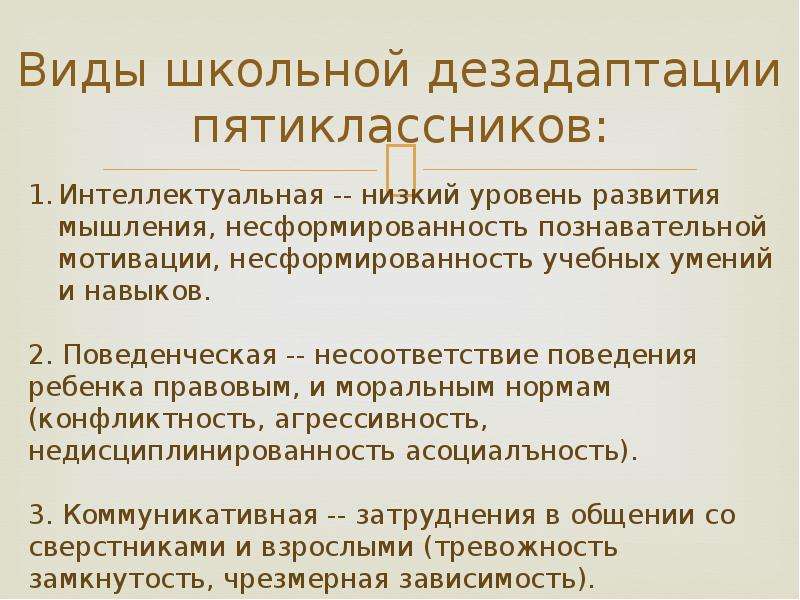 Виды школьной дезадаптации пятиклассников:

1. Интеллектуальная -- низкий уровень развития мышления, несформированность познавательной мотивации, несформированность учебных умений и навыков.

2. Поведенческая -- несоответствие поведения ребенка правовым, и моральным нормам (конфликтность, агрессивность, недисциплинированность асоциалъность).

3. Коммуникативная -- затруднения в общении со сверстниками и взрослыми (тревожность замкнутость, чрезмерная зависимость).